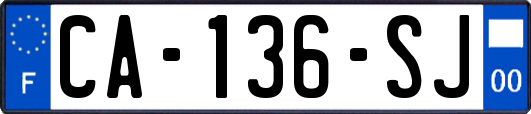 F
CA-136-SJ
00